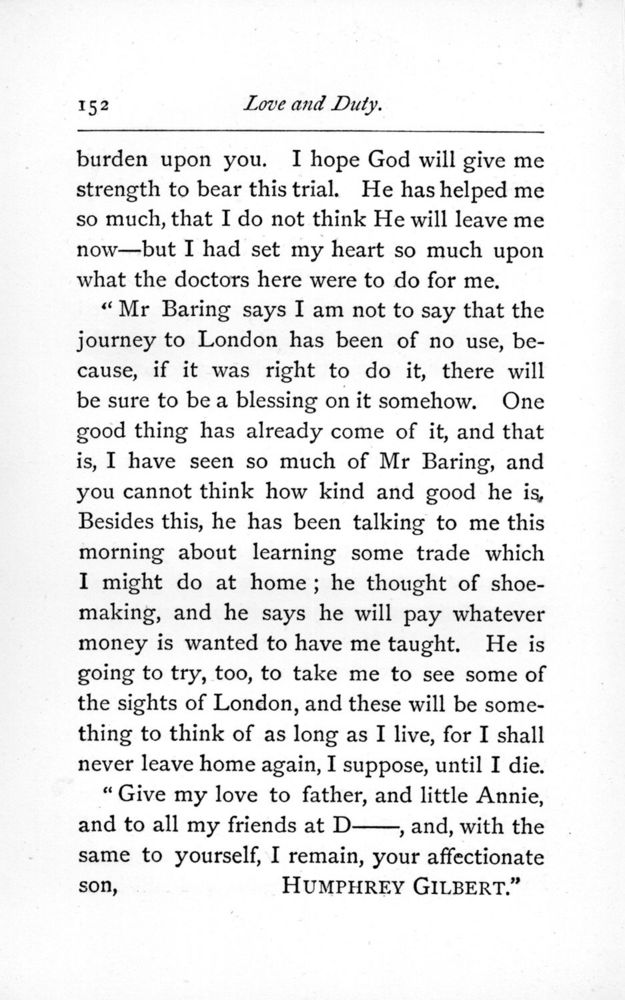 152 Love and Duty.

burden upon you. I hope God will give me strength to bear this trial. He has helped me so much, that I do not think He will leave me now—but I had set my heart so much upon what the doctors here were to do for me.

"Mr Baring says I am not to say that the journey to London has been of no use, because, if it was right to do it, there will be sure to be a blessing on it somehow. One good thing has already come of it, and that is, I have seen so much of Mr Baring, and you cannot think how kind and good he is, Besides this, he has been talking to me this morning about learning some trade which I might do at home; he thought of shoemaking, and he says he will pay whatever money is wanted to have me taught. He is going to try, too, to take me to see some of the sights of London, and these will be something to think of as long as I live, for I shall never leave home again, I suppose, until I die.

"Give my love to father, and little Annie, and to all my friends at D——, and, with the same to yourself, I remain, your affectionate son, HUMPHREY GILBERT."